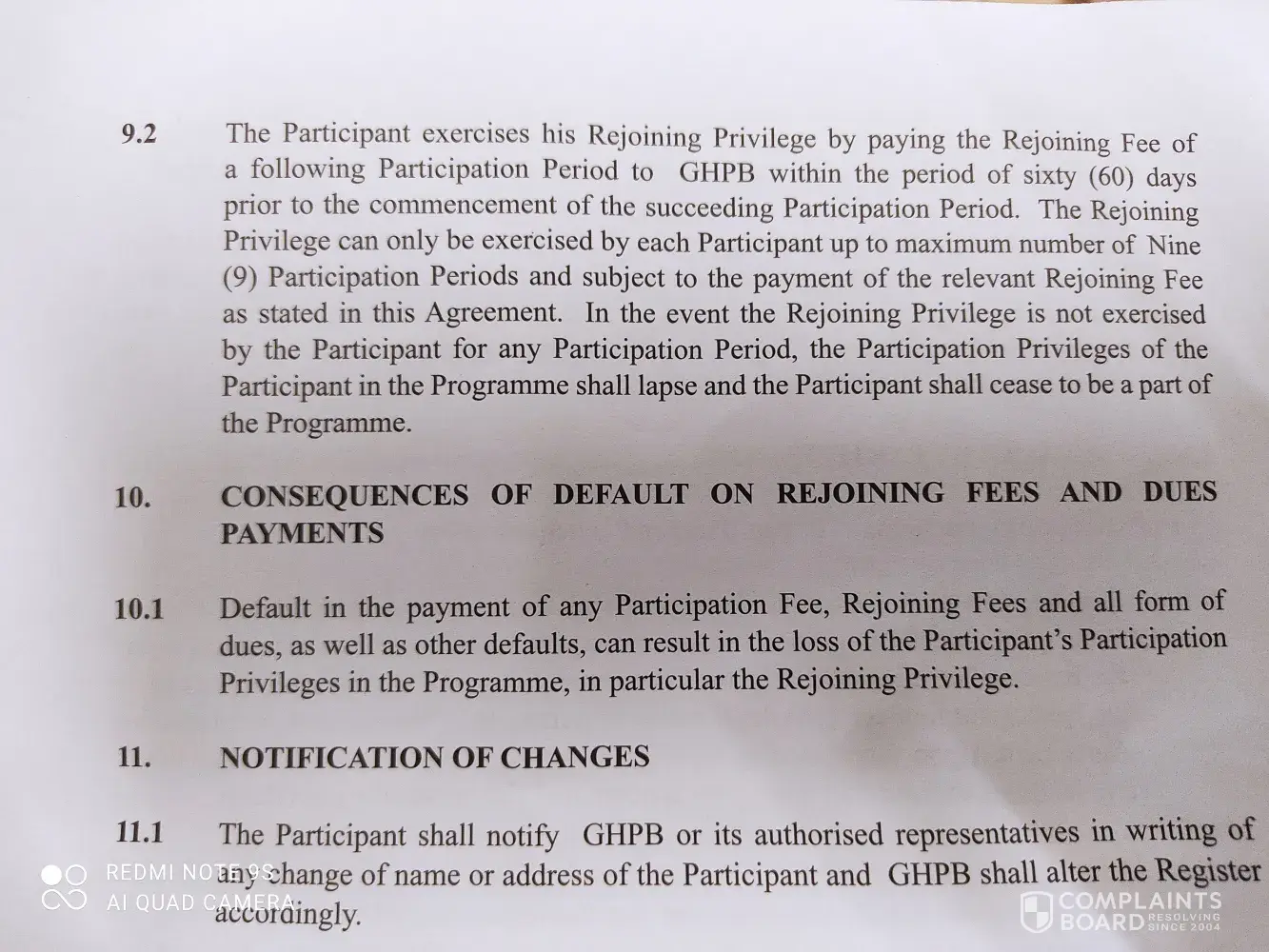 9.2 The Participant exercises his Rejoining Privilege by paying the Rejoining Fee of a following Participation Period to GHPB within the period of sixty (60) days prior to the commencement of the succeeding Participation Period. The Rejoining Privilege can only be exercised by each Participant up to maximum number of Nine (9) Participation Periods and subject to the payment of the relevant Rejoining Fee as stated in this Agreement. In the event the Rejoining Privilege is not exercised by the Participant for any Participation Period, the Participation Privileges of the Participant in the Programme shall lapse and the Participant shall cease to be a part of the Programme.

10. CONSEQUENCES OF DEFAULT ON REJOINING FEES AND DUES PAYMENTS

10.1 Default in the payment of any Participation Fee, Rejoining Fees and all form of dues, as well as other defaults, can result in the loss of the Participant's Participation Privileges in the Programme, in particular the Rejoining Privilege.

11. NOTIFICATION OF CHANGES

11.1 The Participant shall notify GHPB or its authorised representatives in writing of any change of name or address of the Participant and GHPB shall alter the Register accordingly.

REDMI NOTE 9S
AI QUAD CAMERA

COMPLAINTS BOARD RESOLVING SINCE 2004